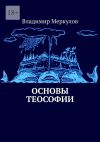 18+

Владимир Меркулов

ОСНОВЫ ТЕОСОФИИ